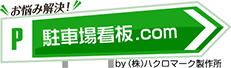 お悩み解決！

P 駐車場看板.com

by (株)ハクロマーク製作所